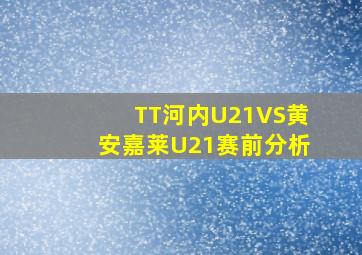 TT河内U21VS黄安嘉莱U21赛前分析